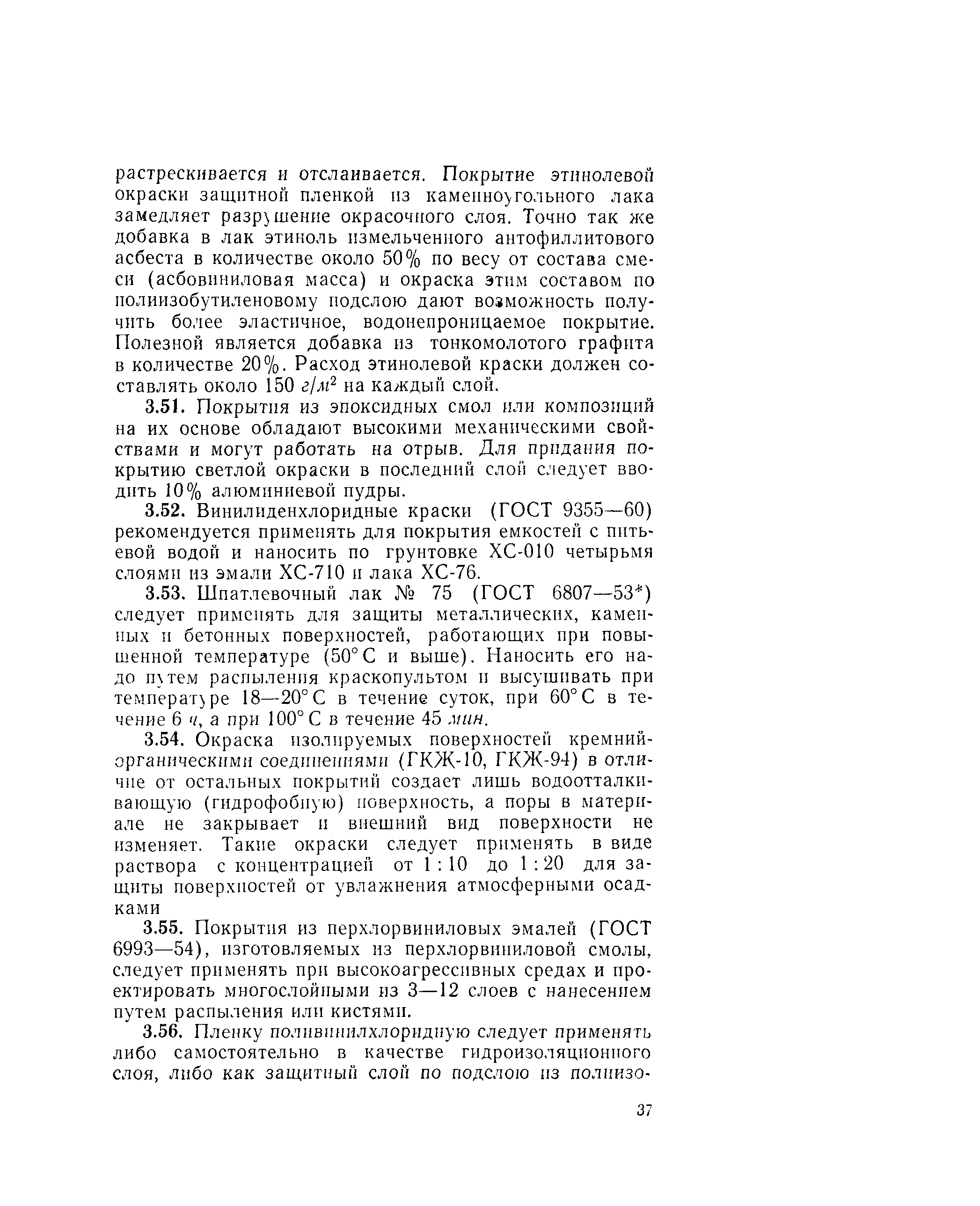 растрескивается и отслаивается. Покрытие этинолевой окраски защитной пленкой из каменноугольного лака замедляет разрушение окрасочного слоя. Точно так же добавка в лак этиноль измельченного антофиллитового асбеста в количестве около 50% по весу от состава смеси (асбовиниловая масса) и окраска этим составом по полиизобутиленовому подслою дают возможность получить более эластичное, водонепроницаемое покрытие. Полезной является добавка из тонкомолотого графита в количестве 20%. Расход этинолевой краски должен составлять около 150 $г/м^2$ на каждый слой.

3.51. Покрытия из эпоксидных смол или композиций на их основе обладают высокими механическими свойствами и могут работать на отрыв. Для придания покрытию светлой окраски в последний слой следует вводить 10% алюминиевой пудры.

3.52. Винилиденхлоридные краски (ГОСТ 9355—60) рекомендуется применять для покрытия емкостей с питьевой водой и наносить по грунтовке ХС-010 четырьмя слоями из эмали ХС-710 и лака ХС-76.

3.53. Шпатлевочный лак № 75 (ГОСТ 6807—53*) следует применять для защиты металлических, каменных и бетонных поверхностей, работающих при повышенной температуре (50° С и выше). Наносить его надо путем распыления краскопультом и высушивать при температуре 18—20° С в течение суток, при 60° С в течение 6 ч, а при 100° С в течение 45 мин.

3.54. Окраска изолируемых поверхностей кремнийорганическими соединениями (ГКЖ-10, ГКЖ-94) в отличие от остальных покрытий создает лишь водоотталкивающую (гидрофобную) поверхность, а поры в материале не закрывает и внешний вид поверхности не изменяет. Такие окраски следует применять в виде раствора с концентрацией от 1 : 10 до 1 : 20 для защиты поверхностей от увлажнения атмосферными осадками

3.55. Покрытия из перхлорвиниловых эмалей (ГОСТ 6993—54), изготовляемых из перхлорвиниловой смолы, следует применять при высокоагрессивных средах и проектировать многослойными из 3—12 слоев с нанесением путем распыления или кистями.

3.56. Пленку поливинилхлоридную следует применять либо самостоятельно в качестве гидроизоляционного слоя, либо как защитный слой по подслою из полиизо-

37